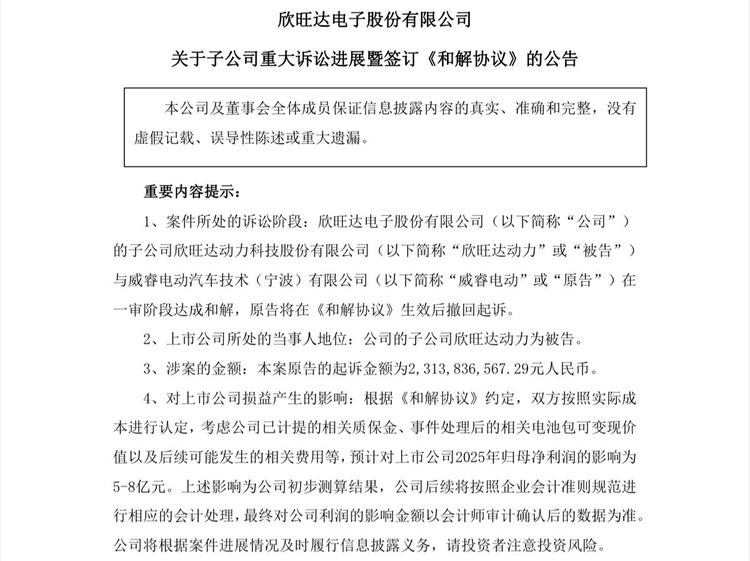 欣旺达电子股份有限公司

关于子公司重大诉讼进展暨签订《和解协议》的公告

本公司及董事会全体成员保证信息披露内容的真实、准确和完整，没有虚假记载、误导性陈述或重大遗漏。

重要内容提示：

1、案件所处的诉讼阶段：欣旺达电子股份有限公司（以下简称“公司”）的子公司欣旺达动力科技股份有限公司（以下简称“欣旺达动力”或“被告”）与威睿电动汽车技术（宁波）有限公司（以下简称“威睿电动”或“原告”）在一审阶段达成和解，原告将在《和解协议》生效后撤回起诉。

2、上市公司所处的当事人地位：公司的子公司欣旺达动力为被告。

3、涉案的金额：本案原告的起诉金额为2,313,836,567.29元人民币。

4、对上市公司损益产生的影响：根据《和解协议》约定，双方按照实际成本进行认定，考虑公司已计提的相关质保金、事件处理后的相关电池包可变现价值以及后续可能发生的相关费用等，预计对上市公司2025年归母净利润的影响为5-8亿元。上述影响为公司初步测算结果，公司后续将按照企业会计准则规范进行相应的会计处理，最终对公司利润的影响金额以会计师审计确认后的数据为准。公司将根据案件进展情况及时履行信息披露义务，请投资者注意投资风险。